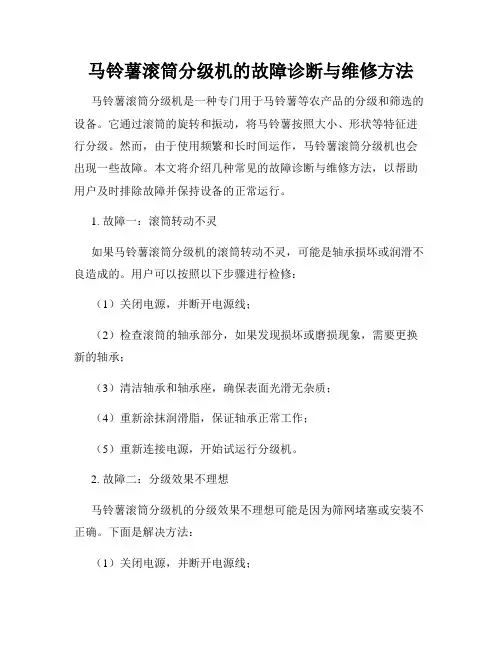 马铃薯滚筒分级机的故障诊断与维修方法

马铃薯滚筒分级机是一种专门用于马铃薯等农产品的分级和筛选的设备。它通过滚筒的旋转和振动，将马铃薯按照大小、形状等特征进行分级。然而，由于使用频繁和长时间运作，马铃薯滚筒分级机也会出现一些故障。本文将介绍几种常见的故障诊断与维修方法，以帮助用户及时排除故障并保持设备的正常运行。

1. 故障一：滚筒转动不灵

如果马铃薯滚筒分级机的滚筒转动不灵，可能是轴承损坏或润滑不良造成的。用户可以按照以下步骤进行检修：

（1）关闭电源，并断开电源线；

（2）检查滚筒的轴承部分，如果发现损坏或磨损现象，需要更换新的轴承；

（3）清洁轴承和轴承座，确保表面光滑无杂质；

（4）重新涂抹润滑脂，保证轴承正常工作；

（5）重新连接电源，开始试运行分级机。

2. 故障二：分级效果不理想

马铃薯滚筒分级机的分级效果不理想可能是因为筛网堵塞或安装不正确。下面是解决方法：

（1）关闭电源，并断开电源线；